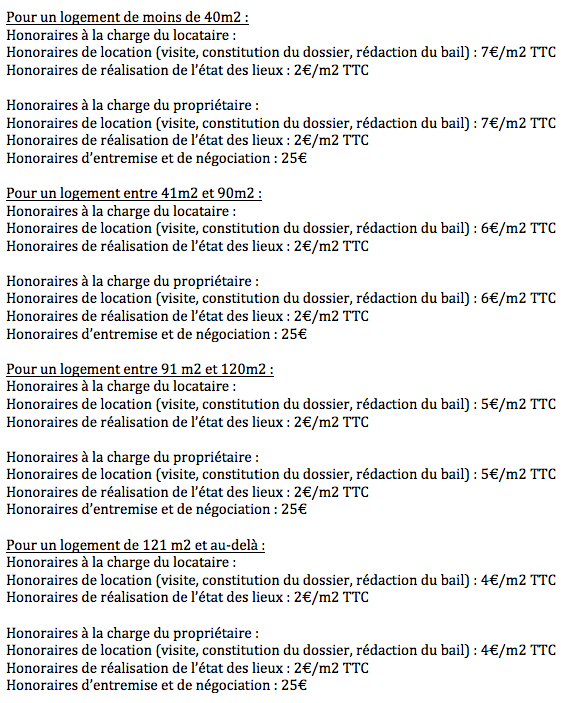 Pour un logement de moins de 40m2 :
Honoraires à la charge du locataire :
Honoraires de location (visite, constitution du dossier, rédaction du bail) : 7€/m2 TTC
Honoraires de réalisation de l'état des lieux : 2€/m2 TTC

Honoraires à la charge du propriétaire :
Honoraires de location (visite, constitution du dossier, rédaction du bail) : 7€/m2 TTC
Honoraires de réalisation de l'état des lieux : 2€/m2 TTC
Honoraires d'entremise et de négociation : 25€

Pour un logement entre 41m2 et 90m2 :
Honoraires à la charge du locataire :
Honoraires de location (visite, constitution du dossier, rédaction du bail) : 6€/m2 TTC
Honoraires de réalisation de l'état des lieux : 2€/m2 TTC

Honoraires à la charge du propriétaire :
Honoraires de location (visite, constitution du dossier, rédaction du bail) : 6€/m2 TTC
Honoraires de réalisation de l'état des lieux : 2€/m2 TTC
Honoraires d'entremise et de négociation : 25€

Pour un logement entre 91 m2 et 120m2 :
Honoraires à la charge du locataire :
Honoraires de location (visite, constitution du dossier, rédaction du bail) : 5€/m2 TTC
Honoraires de réalisation de l'état des lieux : 2€/m2 TTC

Honoraires à la charge du propriétaire :
Honoraires de location (visite, constitution du dossier, rédaction du bail) : 5€/m2 TTC
Honoraires de réalisation de l'état des lieux : 2€/m2 TTC
Honoraires d'entremise et de négociation : 25€

Pour un logement de 121 m2 et au-delà :
Honoraires à la charge du locataire :
Honoraires de location (visite, constitution du dossier, rédaction du bail) : 4€/m2 TTC
Honoraires de réalisation de l'état des lieux : 2€/m2 TTC

Honoraires à la charge du propriétaire :
Honoraires de location (visite, constitution du dossier, rédaction du bail) : 4€/m2 TTC
Honoraires de réalisation de l'état des lieux : 2€/m2 TTC
Honoraires d'entremise et de négociation : 25€